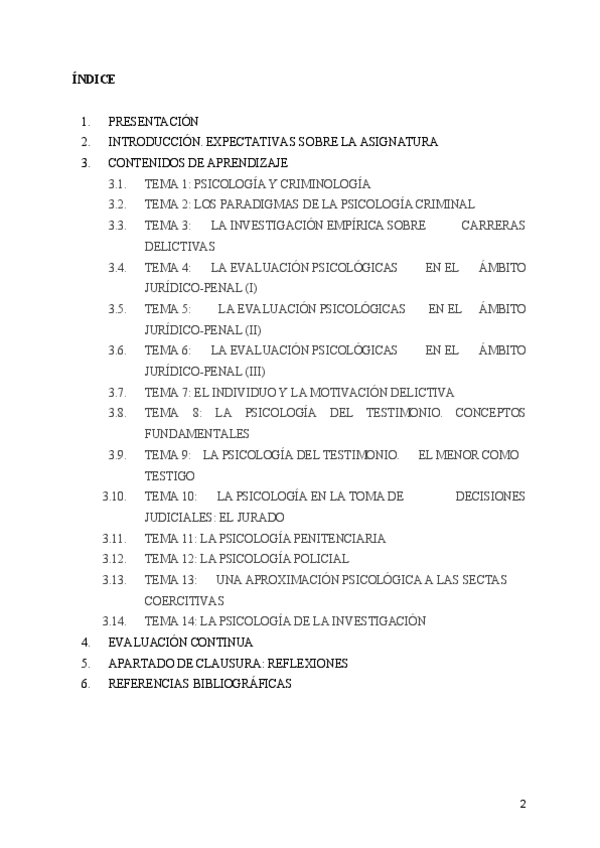 ÍNDICE

1. PRESENTACIÓN
2. INTRODUCCIÓN. EXPECTATIVAS SOBRE LA ASIGNATURA
3. CONTENIDOS DE APRENDIZAJE
3.1. TEMA 1: PSICOLOGÍA Y CRIMINOLOGÍA
3.2. TEMA 2: LOS PARADIGMAS DE LA PSICOLOGÍA CRIMINAL
3.3. TEMA 3: LA INVESTIGACIÓN EMPÍRICA SOBRE CARRERAS DELICTIVAS
3.4. TEMA 4: LA EVALUACIÓN PSICOLÓGICAS EN EL ÁMBITO JURÍDICO-PENAL (I)
3.5. TEMA 5: LA EVALUACIÓN PSICOLÓGICAS EN EL ÁMBITO JURÍDICO-PENAL (II)
3.6. TEMA 6: LA EVALUACIÓN PSICOLÓGICAS EN EL ÁMBITO JURÍDICO-PENAL (III)
3.7. TEMA 7: EL INDIVIDUO Y LA MOTIVACIÓN DELICTIVA
3.8. TEMA 8: LA PSICOLOGÍA DEL TESTIMONIO. CONCEPTOS FUNDAMENTALES
3.9. TEMA 9: LA PSICOLOGÍA DEL TESTIMONIO. EL MENOR COMO TESTIGO
3.10. TEMA 10: LA PSICOLOGÍA EN LA TOMA DE DECISIONES JUDICIALES: EL JURADO
3.11. TEMA 11: LA PSICOLOGÍA PENITENCIARIA
3.12. TEMA 12: LA PSICOLOGÍA POLICIAL
3.13. TEMA 13: UNA APROXIMACIÓN PSICOLÓGICA A LAS SECTAS COERCITIVAS
3.14. TEMA 14: LA PSICOLOGÍA DE LA INVESTIGACIÓN
4. EVALUACIÓN CONTINUA
5. APARTADO DE CLAUSURA: REFLEXIONES
6. REFERENCIAS BIBLIOGRÁFICAS

2